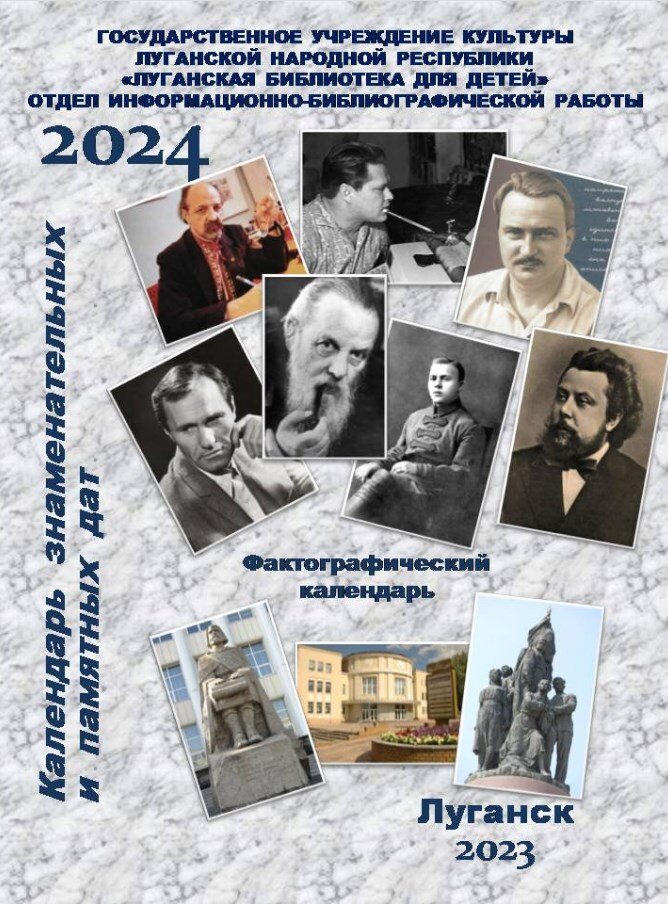 ГОСУДАРСТВЕННОЕ УЧРЕЖДЕНИЕ КУЛЬТУРЫ
ЛУГАНСКОЙ НАРОДНОЙ РЕСПУБЛИКИ
«ЛУГАНСКАЯ БИБЛИОТЕКА ДЛЯ ДЕТЕЙ»
ОТДЕЛ ИНФОРМАЦИОННО-БИБЛИОГРАФИЧЕСКОЙ РАБОТЫ

2024

Календарь знаменательных
и памятных дат

Фактографический
календарь

Луганск
2023